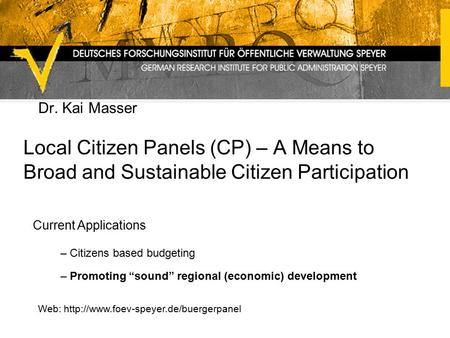 DEUTSCHES FORSCHUNGSINSTITUT FÜR ÖFFENTLICHE VERWALTUNG SPEYER
GERMAN RESEARCH INSTITUTE FOR PUBLIC ADMINISTRATION SPEYER

Dr. Kai Masser

Local Citizen Panels (CP) – A Means to Broad and Sustainable Citizen Participation

Current Applications

– Citizens based budgeting

– Promoting “sound” regional (economic) development

Web: http://www.foev-speyer.de/buergerpanel